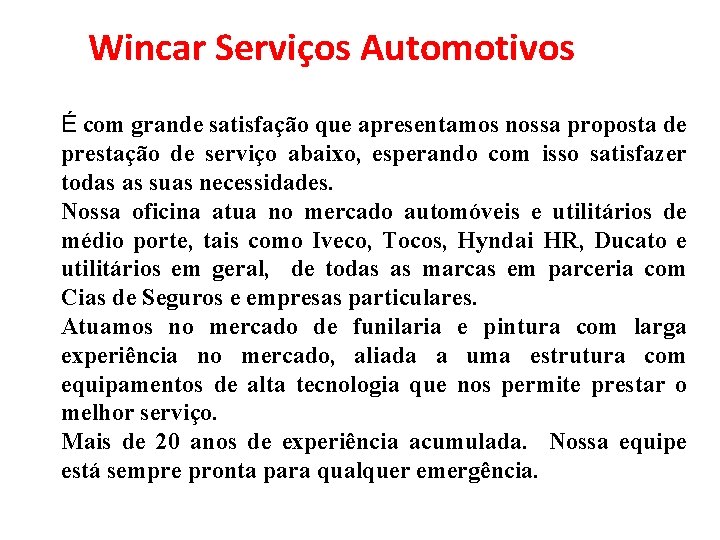 Wincar Serviços Automotivos

É com grande satisfação que apresentamos nossa proposta de prestação de serviço abaixo, esperando com isso satisfazer todas as suas necessidades.
Nossa oficina atua no mercado automóveis e utilitários de médio porte, tais como Iveco, Tocos, Hyndai HR, Ducato e utilitários em geral, de todas as marcas em parceria com Cias de Seguros e empresas particulares.
Atuamos no mercado de funilaria e pintura com larga experiência no mercado, aliada a uma estrutura com equipamentos de alta tecnologia que nos permite prestar o melhor serviço.
Mais de 20 anos de experiência acumulada. Nossa equipe está sempre pronta para qualquer emergência.